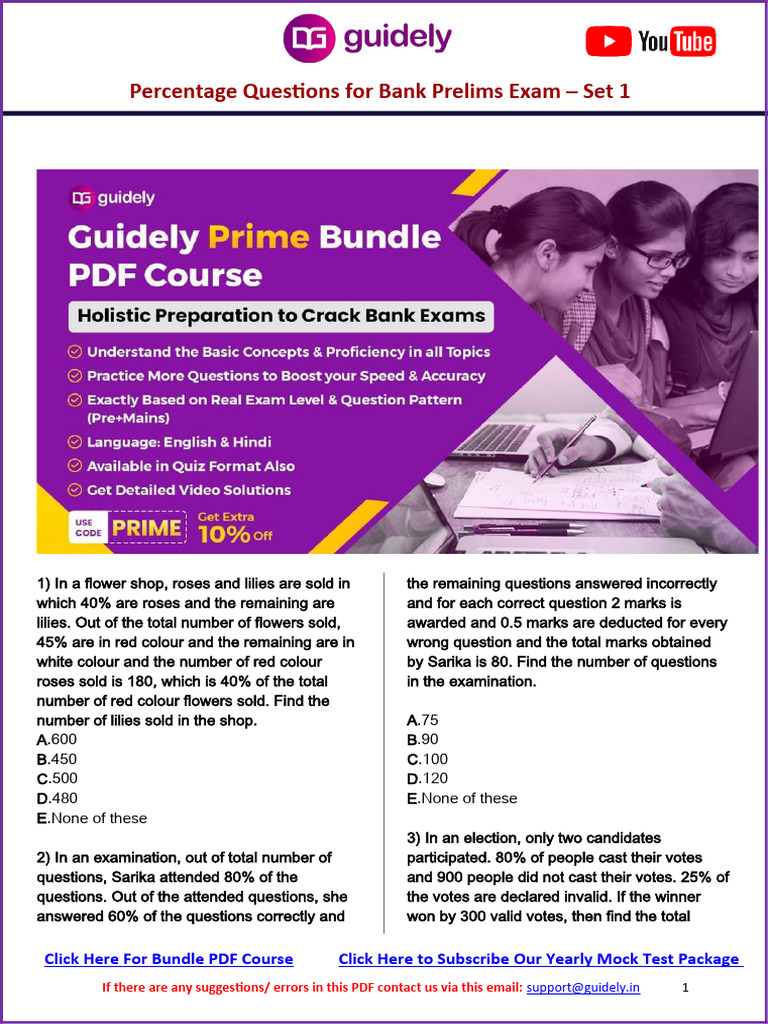 guidely

YouTube

Percentage Questions for Bank Prelims Exam – Set 1

guidely

Guidely Prime Bundle PDF Course

Holistic Preparation to Crack Bank Exams

Understand the Basic Concepts & Proficiency in all Topics
Practice More Questions to Boost your Speed & Accuracy
Exactly Based on Real Exam Level & Question Pattern (Pre+Mains)
Language: English & Hindi
Available in Quiz Format Also
Get Detailed Video Solutions

USE CODE PRIME Get Extra 10% Off

1) In a flower shop, roses and lilies are sold in which 40% are roses and the remaining are lilies. Out of the total number of flowers sold, 45% are in red colour and the remaining are in white colour and the number of red colour roses sold is 180, which is 40% of the total number of red colour flowers sold. Find the number of lilies sold in the shop.
A.600
B.450
C.500
D.480
E.None of these

2) In an examination, out of total number of questions, Sarika attended 80% of the questions. Out of the attended questions, she answered 60% of the questions correctly and the remaining questions answered incorrectly and for each correct question 2 marks is awarded and 0.5 marks are deducted for every wrong question and the total marks obtained by Sarika is 80. Find the number of questions in the examination.

A.75
B.90
C.100
D.120
E.None of these

3) In an election, only two candidates participated. 80% of people cast their votes and 900 people did not cast their votes. 25% of the votes are declared invalid. If the winner won by 300 valid votes, then find the total

Click Here For Bundle PDF Course Click Here to Subscribe Our Yearly Mock Test Package

If there are any suggestions/ errors in this PDF contact us via this email: support@guidely.in 1